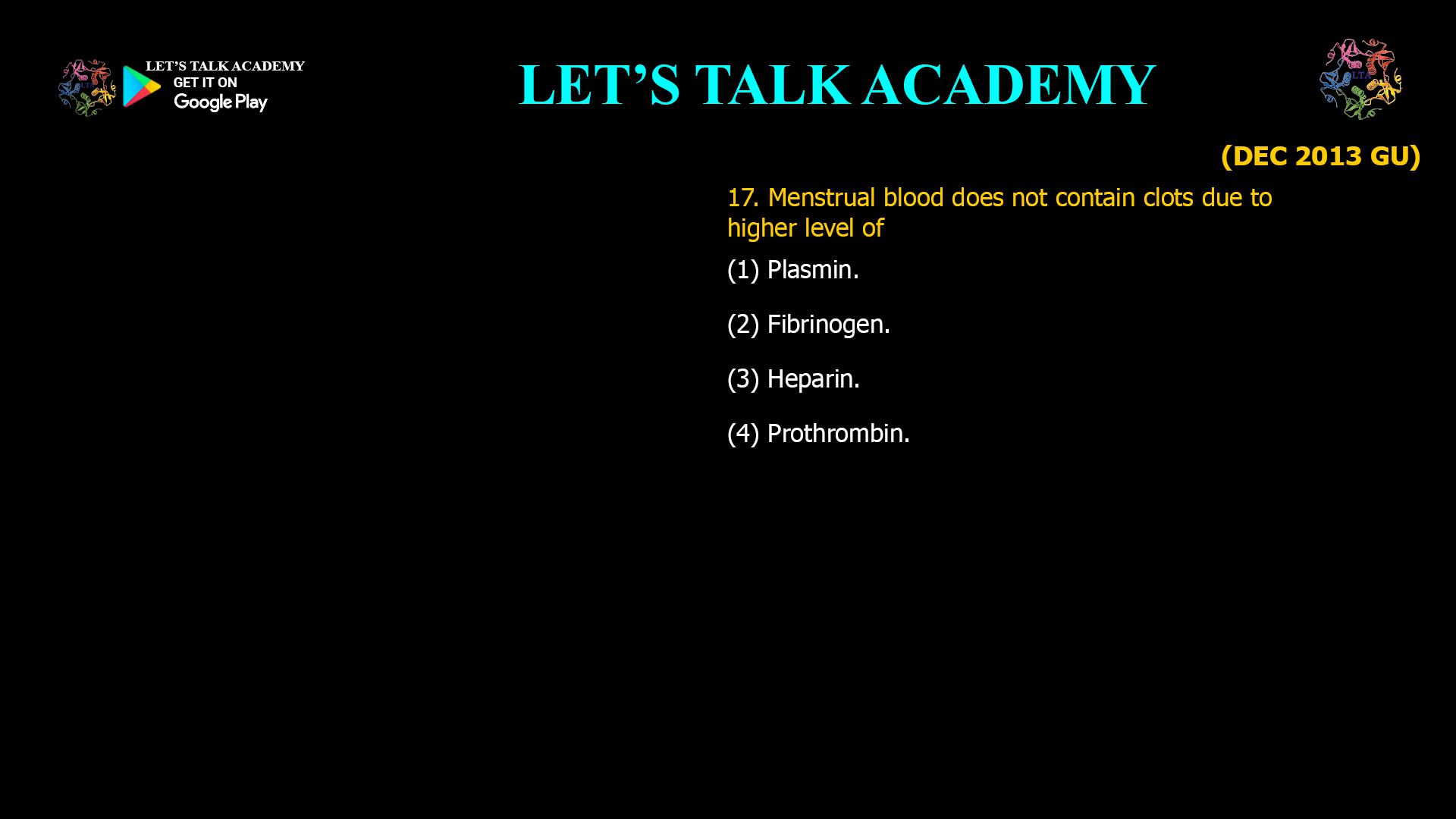 LET'S TALK ACADEMY
GET IT ON
Google Play

LET'S TALK ACADEMY

(DEC 2013 GU)

17. Menstrual blood does not contain clots due to higher level of

(1) Plasmin.

(2) Fibrinogen.

(3) Heparin.

(4) Prothrombin.